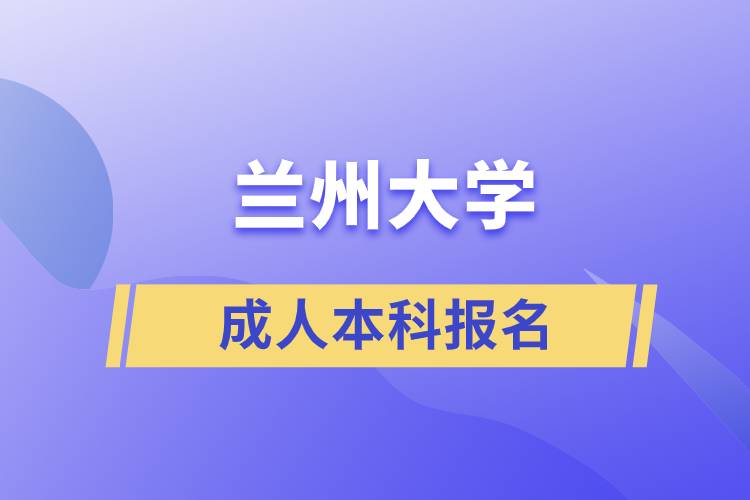 兰州大学

成人本科报名